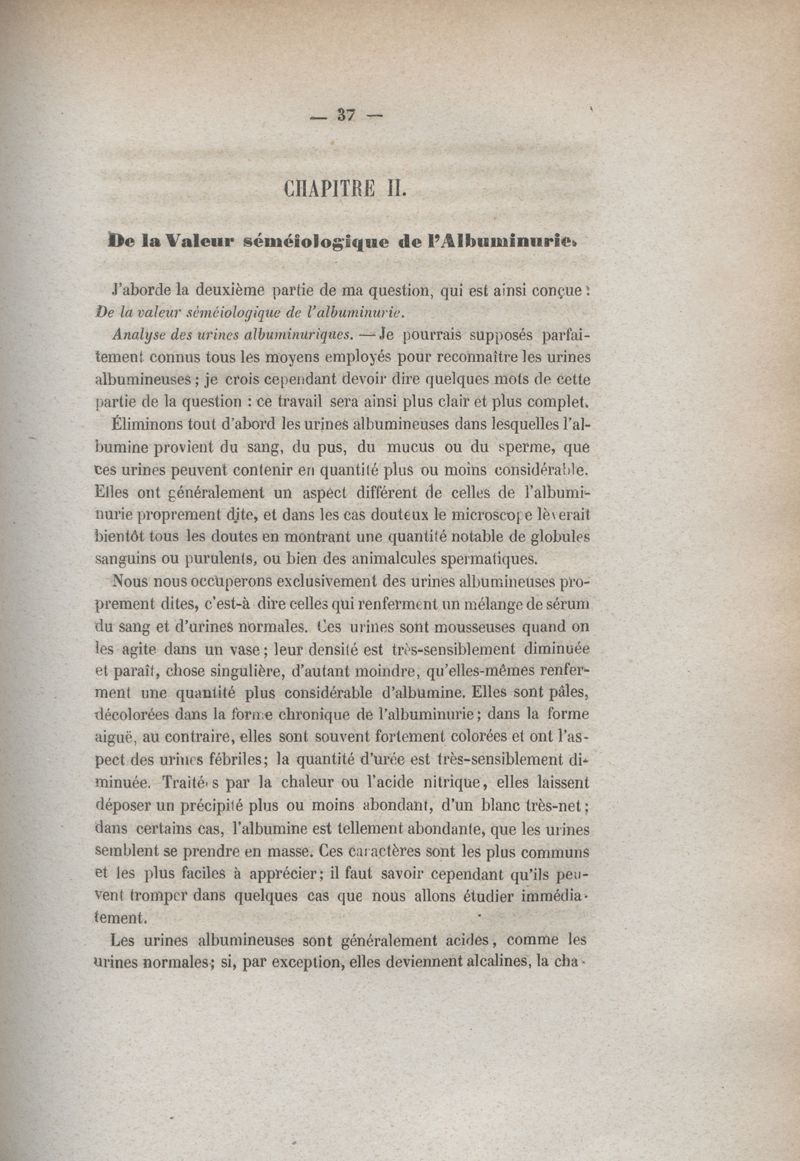 — 37 —

CHAPITRE II.

De la Valeur séméiologique de l'Albuminurie.

J'aborde la deuxième partie de ma question, qui est ainsi conçue : De la valeur séméiologique de l'albuminurie.

Analyse des urines albuminuriques. — Je pourrais supposés parfaitement connus tous les moyens employés pour reconnaître les urines albumineuses ; je crois cependant devoir dire quelques mots de cette partie de la question : ce travail sera ainsi plus clair et plus complet.

Éliminons tout d'abord les urines albumineuses dans lesquelles l'albumine provient du sang, du pus, du mucus ou du sperme, que ces urines peuvent contenir en quantité plus ou moins considérable. Elles ont généralement un aspect différent de celles de l'albuminurie proprement dite, et dans les cas douteux le microscope lèverait bientôt tous les doutes en montrant une quantité notable de globules sanguins ou purulents, ou bien des animalcules spermatiques.

Nous nous occuperons exclusivement des urines albumineuses proprement dites, c'est-à dire celles qui renferment un mélange de sérum du sang et d'urines normales. Ces urines sont mousseuses quand on les agite dans un vase ; leur densité est très-sensiblement diminuée et paraît, chose singulière, d'autant moindre, qu'elles-mêmes renferment une quantité plus considérable d'albumine. Elles sont pâles, décolorées dans la forme chronique de l'albuminurie ; dans la forme aiguë, au contraire, elles sont souvent fortement colorées et ont l'aspect des urines fébriles ; la quantité d'urée est très-sensiblement diminuée. Traitées par la chaleur ou l'acide nitrique, elles laissent déposer un précipité plus ou moins abondant, d'un blanc très-net ; dans certains cas, l'albumine est tellement abondante, que les urines semblent se prendre en masse. Ces caractères sont les plus communs et les plus faciles à apprécier ; il faut savoir cependant qu'ils peuvent tromper dans quelques cas que nous allons étudier immédiatement.

Les urines albumineuses sont généralement acides, comme les urines normales ; si, par exception, elles deviennent alcalines, la cha-